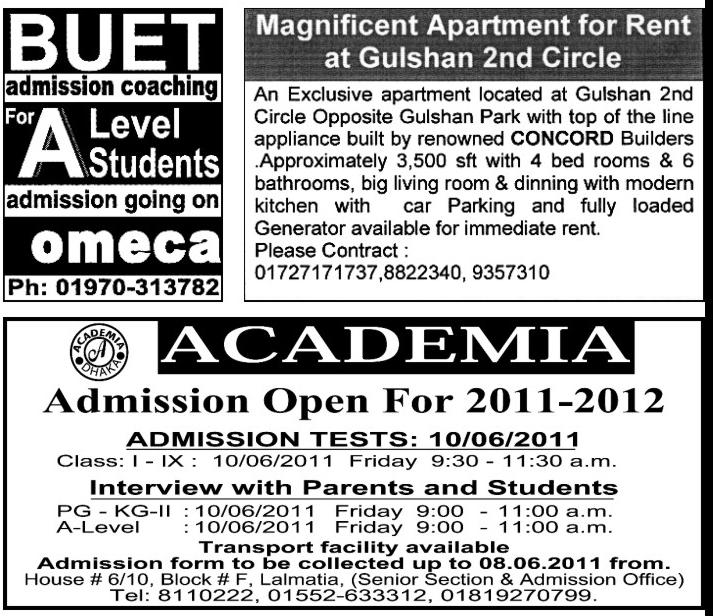 BUET
admission coaching
For A Level Students
admission going on
omeca
Ph: 01970-313782

Magnificent Apartment for Rent at Gulshan 2nd Circle

An Exclusive apartment located at Gulshan 2nd Circle Opposite Gulshan Park with top of the line appliance built by renowned CONCORD Builders .Approximately 3,500 sft with 4 bed rooms & 6 bathrooms, big living room & dinning with modern kitchen with car Parking and fully loaded Generator available for immediate rent.
Please Contract :
01727171737,8822340, 9357310

ACADEMIA DHAKA A

ACADEMIA
Admission Open For 2011-2012
ADMISSION TESTS: 10/06/2011
Class: I - IX : 10/06/2011 Friday 9:30 - 11:30 a.m.
Interview with Parents and Students
PG - KG-II : 10/06/2011 Friday 9:00 - 11:00 a.m.
A-Level : 10/06/2011 Friday 9:00 - 11:00 a.m.
Transport facility available
Admission form to be collected up to 08.06.2011 from.
House # 6/10, Block # F, Lalmatia, (Senior Section & Admission Office)
Tel: 8110222, 01552-633312, 01819270799.